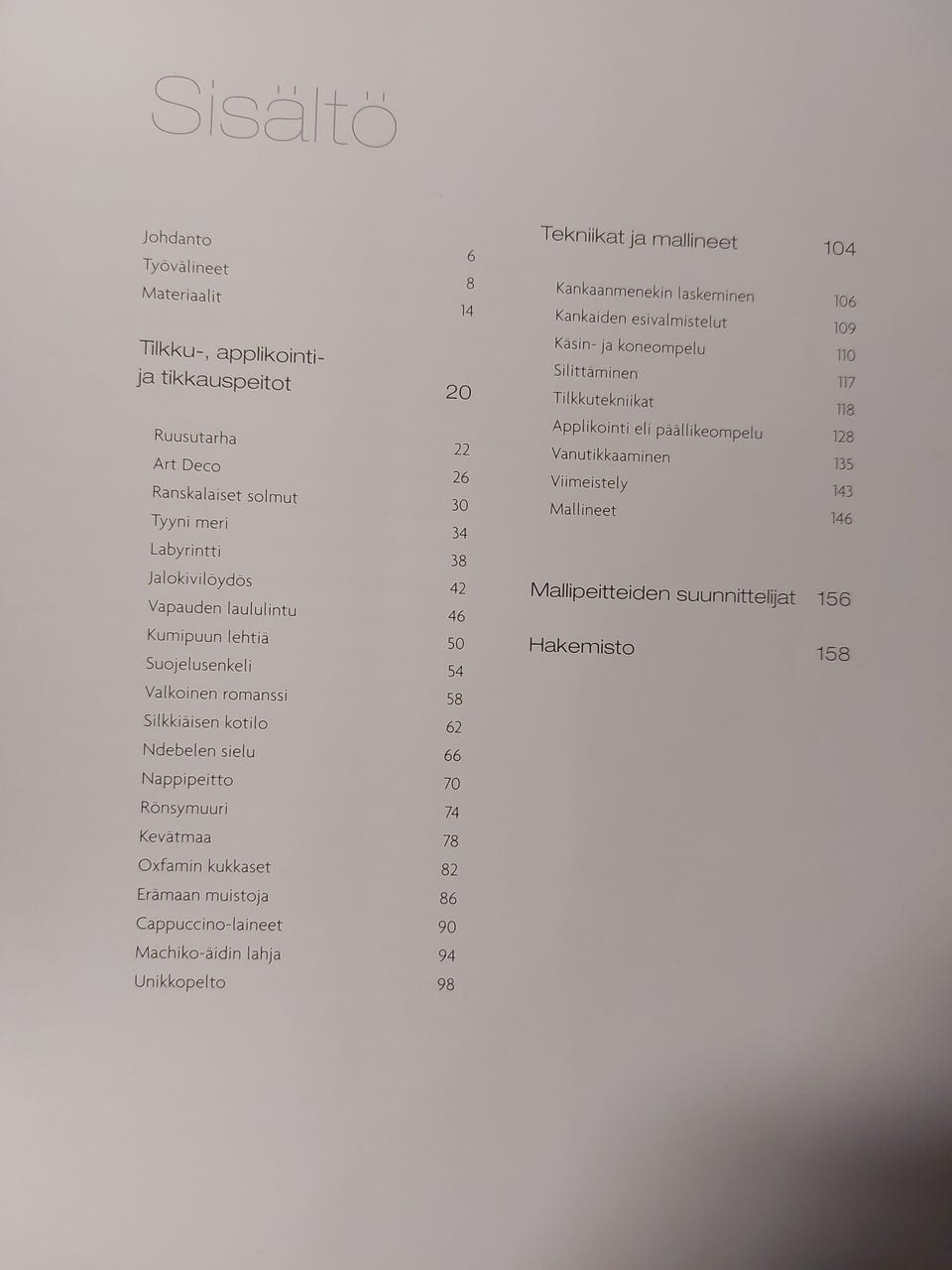 Sisältö

Johdanto 6
Työvälineet 8
Materiaalit 14

Tilkku-, applikointi- ja tikkauspeitot 20

Ruusutarha 22
Art Deco 26
Ranskalaiset solmut 30
Tyyni meri 34
Labyrintti 38
Jalokivilöydös 42
Vapauden laululintu 46
Kumipuun lehtiä 50
Suojelusenkeli 54
Valkoinen romanssi 58
Silkkiäisen kotilo 62
Ndebelen sielu 66
Nappipeitto 70
Rönsymuuri 74
Kevätmaa 78
Oxfamin kukkaset 82
Erämaan muistoja 86
Cappuccino-laineet 90
Machiko-äidin lahja 94
Unikkopelto 98

Tekniikat ja mallineet 104

Kankaanmenekin laskeminen 106
Kankaiden esivalmistelut 109
Käsin- ja koneompelu 110
Silittäminen 117
Tilkkutekniikat 118
Applikointi eli päällikeompelu 128
Vanutikkaaminen 135
Viimeistely 143
Mallineet 146

Mallipeitteiden suunnittelijat 156

Hakemisto 158